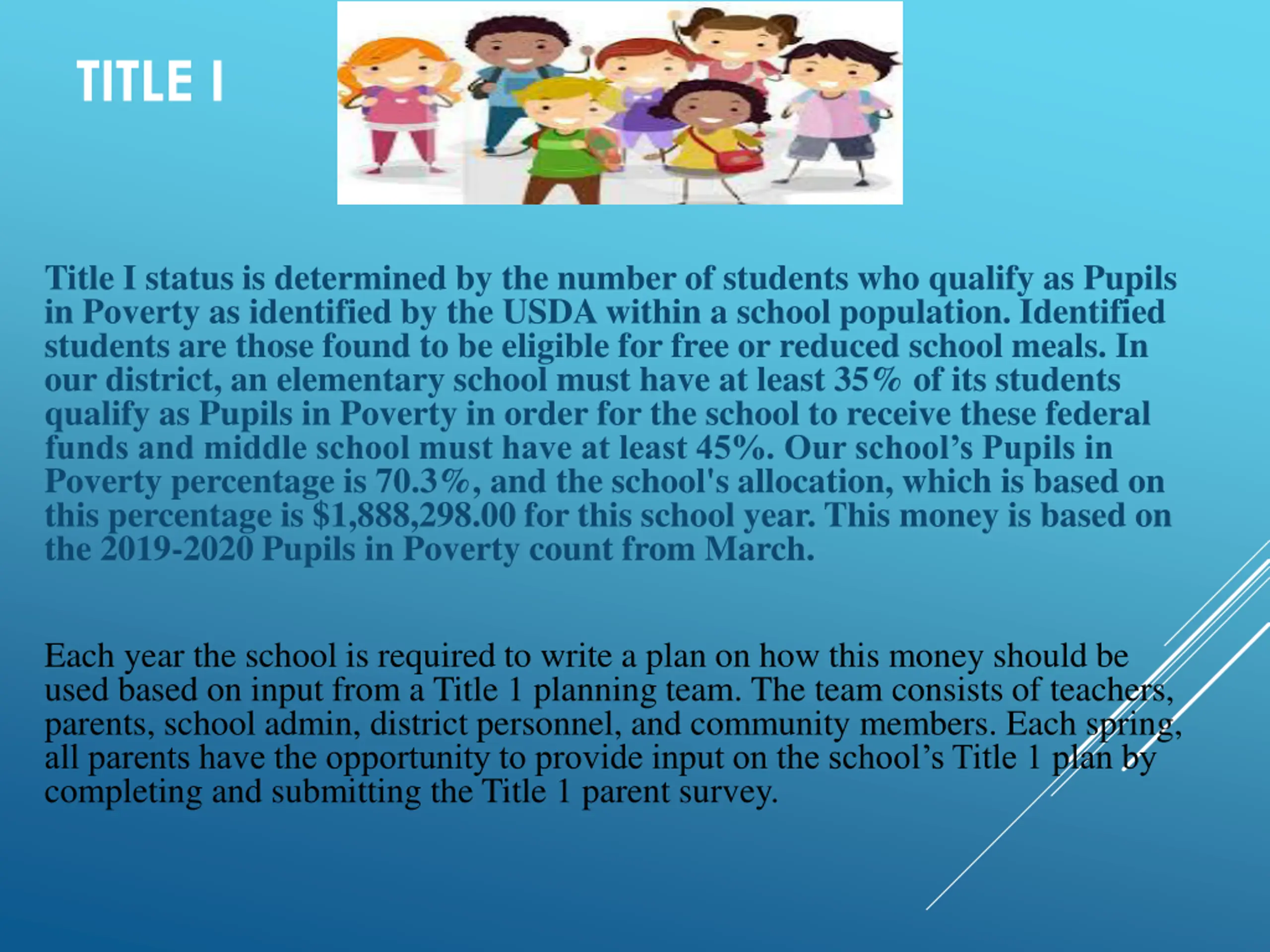 TITLE I

Title I status is determined by the number of students who qualify as Pupils in Poverty as identified by the USDA within a school population. Identified students are those found to be eligible for free or reduced school meals. In our district, an elementary school must have at least 35% of its students qualify as Pupils in Poverty in order for the school to receive these federal funds and middle school must have at least 45%. Our school's Pupils in Poverty percentage is 70.3%, and the school's allocation, which is based on this percentage is \$1,888,298.00 for this school year. This money is based on the 2019-2020 Pupils in Poverty count from March.

Each year the school is required to write a plan on how this money should be used based on input from a Title 1 planning team. The team consists of teachers, parents, school admin, district personnel, and community members. Each spring, all parents have the opportunity to provide input on the school's Title 1 plan by completing and submitting the Title 1 parent survey.